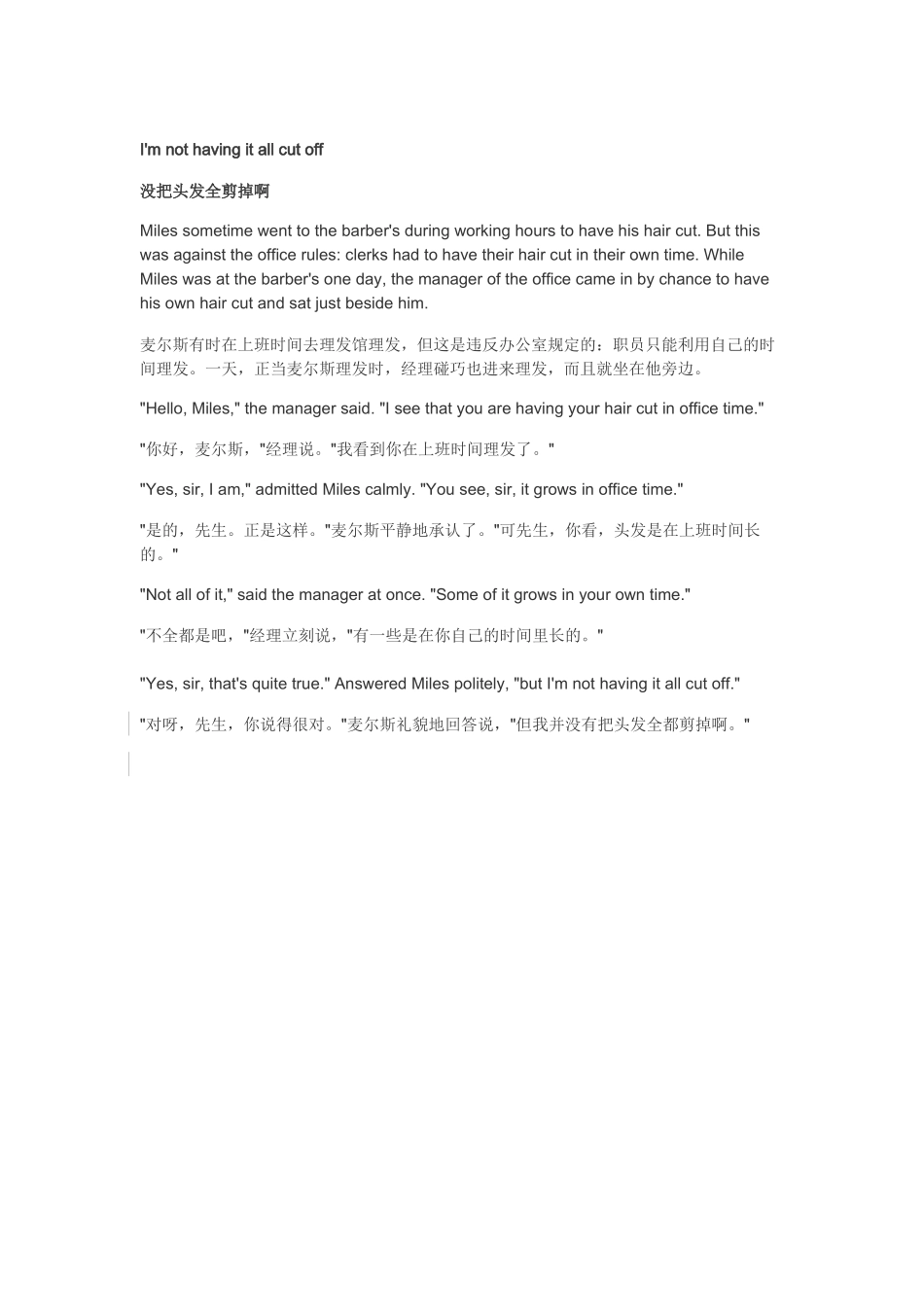 I'm not having it all cut off

没把头发全剪掉啊

Miles sometime went to the barber's during working hours to have his hair cut. But this was against the office rules: clerks had to have their hair cut in their own time. While Miles was at the barber's one day, the manager of the office came in by chance to have his own hair cut and sat just beside him.

麦尔斯有时在上班时间去理发馆理发，但这是违反办公室规定的：职员只能利用自己的时间理发。一天，正当麦尔斯理发时，经理碰巧也进来理发，而且就坐在他旁边。

"Hello, Miles," the manager said. "I see that you are having your hair cut in office time."

"你好，麦尔斯，"经理说。"我看到你在上班时间理发了。"

"Yes, sir, I am," admitted Miles calmly. "You see, sir, it grows in office time."

"是的，先生。正是这样。"麦尔斯平静地承认了。"可先生，你看，头发是在上班时间长的。"

"Not all of it," said the manager at once. "Some of it grows in your own time."

"不全都是吧，"经理立刻说，"有一些是在你自己的时间里长的。"

"Yes, sir, that's quite true." Answered Miles politely, "but I'm not having it all cut off."

"对呀，先生，你说得很对。"麦尔斯礼貌地回答说，"但我并没有把头发全都剪掉啊。"